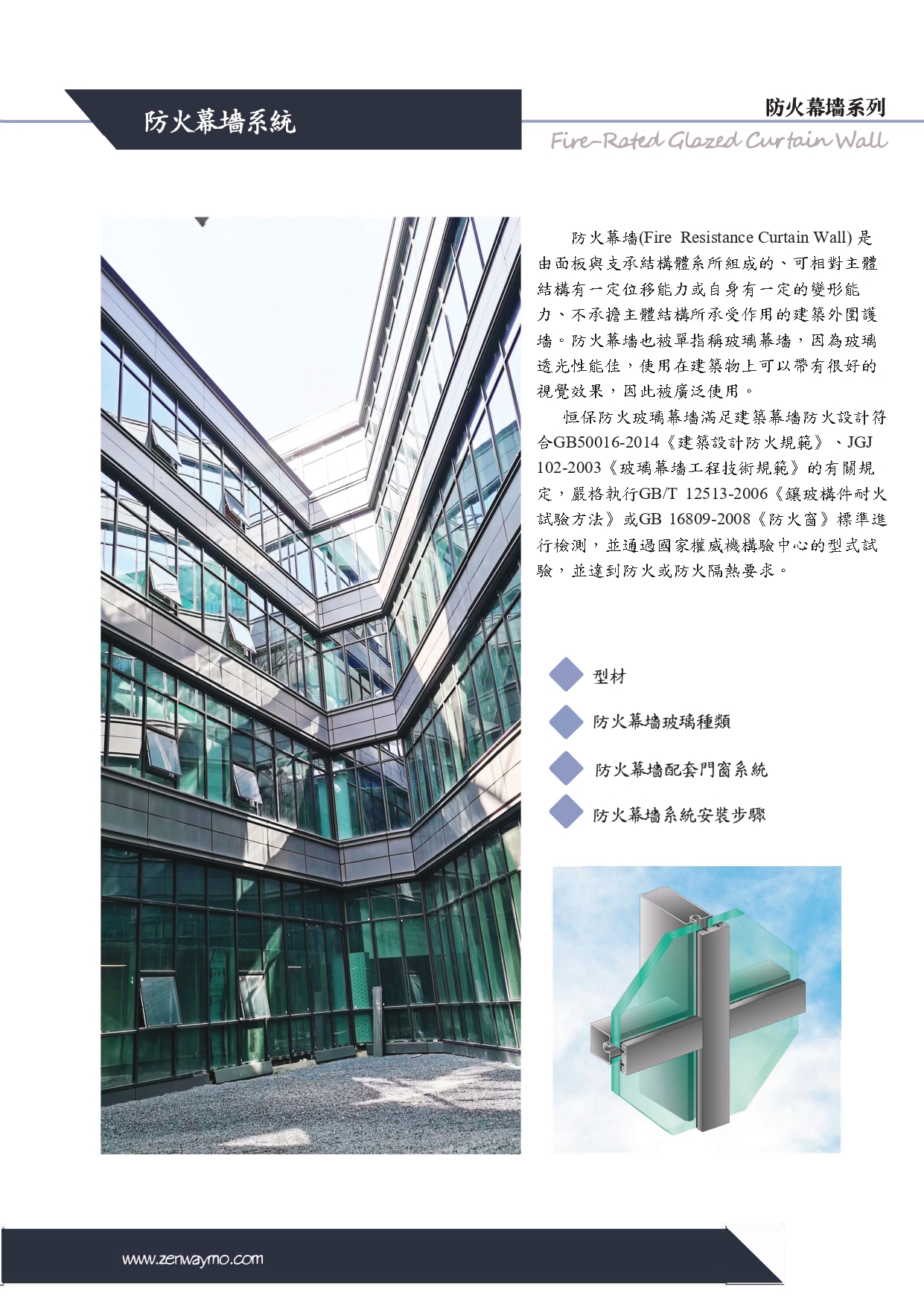 防火幕墻系統

防火幕墻系列

Fire-Rated Glazed Curtain Wall

防火幕墻(Fire Resistance Curtain Wall)是由面板與支承結構體系所組成的、可相對主體結構有一定位移能力或自身有一定的變形能力、不承擔主體結構所承受作用的建築外圍護墻。防火幕墻也被單指稱玻璃幕墻，因為玻璃透光性能佳，使用在建築物上可以帶有很好的視覺效果，因此被廣泛使用。

恒保防火玻璃幕墻滿足建築幕墻防火設計符合GB50016-2014《建築設計防火規範》、JGJ 102-2003《玻璃幕墻工程技術規範》的有關規定，嚴格執行GB/T 12513-2006《鑲玻構件耐火試驗方法》或GB 16809-2008《防火窗》標準進行檢測，並通過國家權威機構驗中心的型式試驗，並達到防火或防火隔熱要求。

型材

防火幕墻玻璃種類

防火幕墻配套門窗系統

防火幕墻系統安裝步驟

www.zenwaymo.com